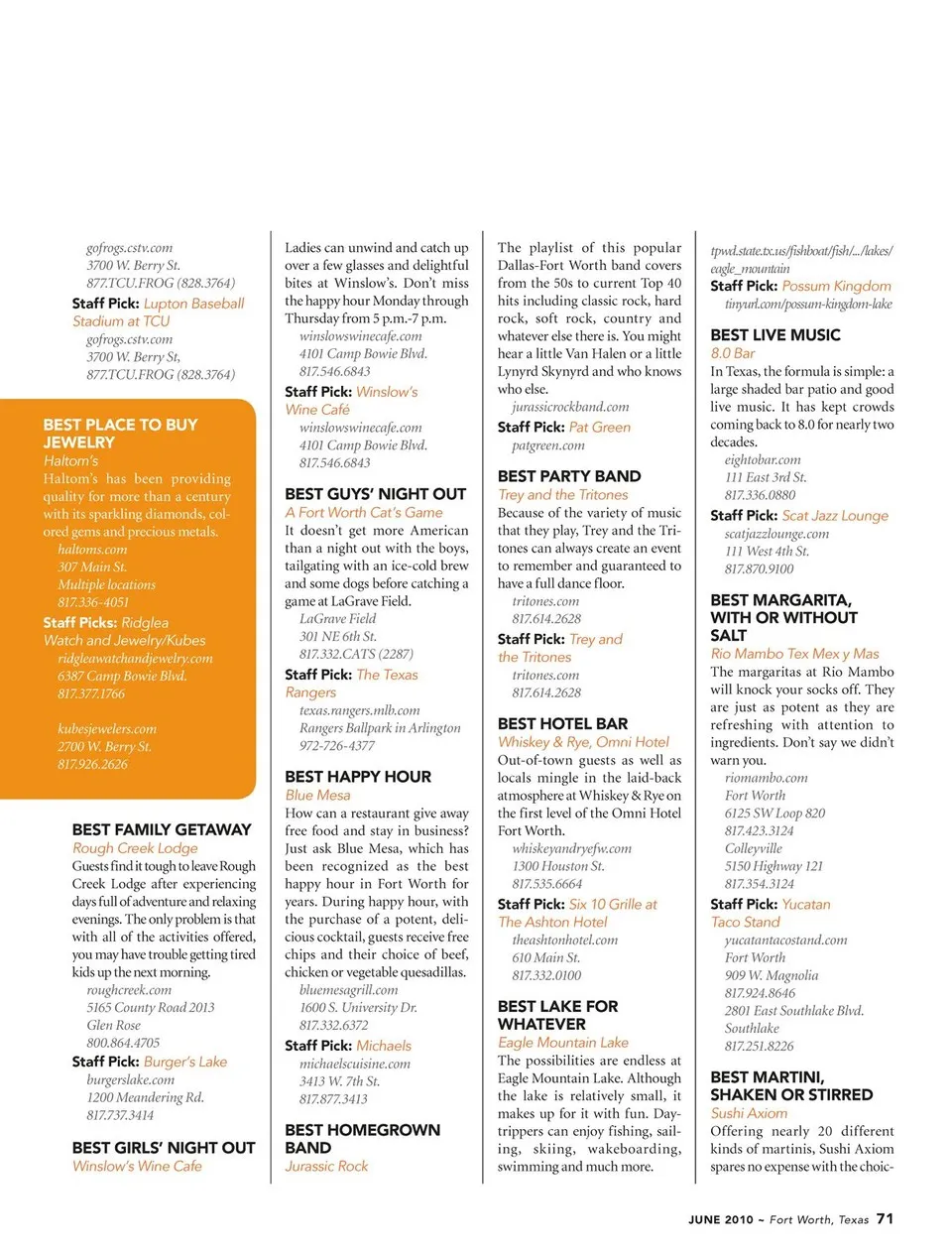 gofrogs.cstv.com
3700 W. Berry St.
877.TCU.FROG (828.3764)
Staff Pick: Lupton Baseball Stadium at TCU
gofrogs.cstv.com
3700 W. Berry St,
877.TCU.FROG (828.3764)

BEST PLACE TO BUY JEWELRY
Haltom's
Haltom's has been providing quality for more than a century with its sparkling diamonds, colored gems and precious metals.
haltoms.com
307 Main St.
Multiple locations
817.336-4051
Staff Picks: Ridglea Watch and Jewelry/Kubes
ridgleawatchandjewelry.com
6387 Camp Bowie Blvd.
817.377.1766

kubesjewelers.com
2700 W. Berry St.
817.926.2626

BEST FAMILY GETAWAY
Rough Creek Lodge
Guests find it tough to leave Rough Creek Lodge after experiencing days full of adventure and relaxing evenings. The only problem is that with all of the activities offered, you may have trouble getting tired kids up the next morning.
roughcreek.com
5165 County Road 2013
Glen Rose
800.864.4705
Staff Pick: Burger's Lake
burgerslake.com
1200 Meandering Rd.
817.737.3414

BEST GIRLS' NIGHT OUT
Winslow's Wine Cafe
Ladies can unwind and catch up over a few glasses and delightful bites at Winslow's. Don't miss the happy hour Monday through Thursday from 5 p.m.-7 p.m.
winslowswinecafe.com
4101 Camp Bowie Blvd.
817.546.6843
Staff Pick: Winslow's Wine Café
winslowswinecafe.com
4101 Camp Bowie Blvd.
817.546.6843

BEST GUYS' NIGHT OUT
A Fort Worth Cat's Game
It doesn't get more American than a night out with the boys, tailgating with an ice-cold brew and some dogs before catching a game at LaGrave Field.
LaGrave Field
301 NE 6th St.
817.332.CATS (2287)
Staff Pick: The Texas Rangers
texas.rangers.mlb.com
Rangers Ballpark in Arlington
972-726-4377

BEST HAPPY HOUR
Blue Mesa
How can a restaurant give away free food and stay in business? Just ask Blue Mesa, which has been recognized as the best happy hour in Fort Worth for years. During happy hour, with the purchase of a potent, delicious cocktail, guests receive free chips and their choice of beef, chicken or vegetable quesadillas.
bluemesagrill.com
1600 S. University Dr.
817.332.6372
Staff Pick: Michaels
michaelscuisine.com
3413 W. 7th St.
817.877.3413

BEST HOMEGROWN BAND
Jurassic Rock
The playlist of this popular Dallas-Fort Worth band covers from the 50s to current Top 40 hits including classic rock, hard rock, soft rock, country and whatever else there is. You might hear a little Van Halen or a little Lynyrd Skynyrd and who knows who else.
jurassicrockband.com
Staff Pick: Pat Green
patgreen.com

BEST PARTY BAND
Trey and the Tritones
Because of the variety of music that they play, Trey and the Tritones can always create an event to remember and guaranteed to have a full dance floor.
tritones.com
817.614.2628
Staff Pick: Trey and the Tritones
tritones.com
817.614.2628

BEST HOTEL BAR
Whiskey & Rye, Omni Hotel
Out-of-town guests as well as locals mingle in the laid-back atmosphere at Whiskey & Rye on the first level of the Omni Hotel Fort Worth.
whiskeyandryefw.com
1300 Houston St.
817.535.6664
Staff Pick: Six 10 Grille at The Ashton Hotel
theashtonhotel.com
610 Main St.
817.332.0100

BEST LAKE FOR WHATEVER
Eagle Mountain Lake
The possibilities are endless at Eagle Mountain Lake. Although the lake is relatively small, it makes up for it with fun. Daytrippers can enjoy fishing, sailing, skiing, wakeboarding, swimming and much more.
tpwd.state.tx.us/fishboat/fish/.../lakes/eagle_mountain
Staff Pick: Possum Kingdom
tinyurl.com/possum-kingdom-lake

BEST LIVE MUSIC
8.0 Bar
In Texas, the formula is simple: a large shaded bar patio and good live music. It has kept crowds coming back to 8.0 for nearly two decades.
eightobar.com
111 East 3rd St.
817.336.0880
Staff Pick: Scat Jazz Lounge
scatjazzlounge.com
111 West 4th St.
817.870.9100

BEST MARGARITA, WITH OR WITHOUT SALT
Rio Mambo Tex Mex y Mas
The margaritas at Rio Mambo will knock your socks off. They are just as potent as they are refreshing with attention to ingredients. Don't say we didn't warn you.
riomambo.com
Fort Worth
6125 SW Loop 820
817.423.3124
Colleyville
5150 Highway 121
817.354.3124
Staff Pick: Yucatan Taco Stand
yucatantacostand.com
Fort Worth
909 W. Magnolia
817.924.8646
2801 East Southlake Blvd.
Southlake
817.251.8226

BEST MARTINI, SHAKEN OR STIRRED
Sushi Axiom
Offering nearly 20 different kinds of martinis, Sushi Axiom spares no expense with the choic-

JUNE 2010 ~ Fort Worth, Texas 71